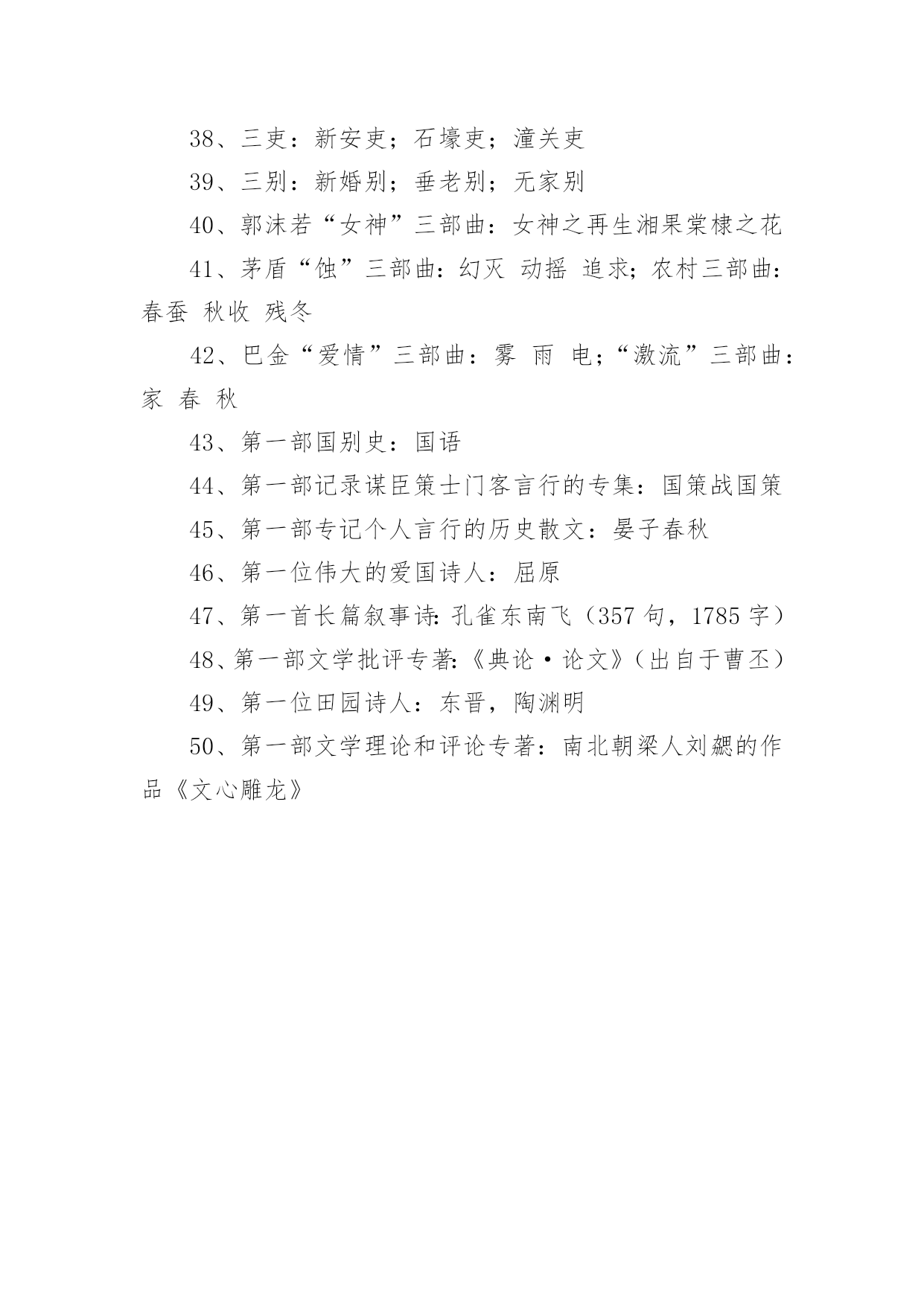 38、三吏：新安吏；石壕吏；潼关吏

39、三别：新婚别；垂老别；无家别

40、郭沫若“女神”三部曲：女神之再生湘果棠棣之花

41、茅盾“蚀”三部曲：幻灭 动摇 追求；农村三部曲：春蚕 秋收 残冬

42、巴金“爱情”三部曲：雾 雨 电；“激流”三部曲：家 春 秋

43、第一部国别史：国语

44、第一部记录谋臣策士门客言行的专集：国策战国策

45、第一部专记个人言行的历史散文：晏子春秋

46、第一位伟大的爱国诗人：屈原

47、第一首长篇叙事诗：孔雀东南飞（357 句，1785 字）

48、第一部文学批评专著：《典论·论文》（出自于曹丕）

49、第一位田园诗人：东晋，陶渊明

50、第一部文学理论和评论专著：南北朝梁人刘勰的作品《文心雕龙》